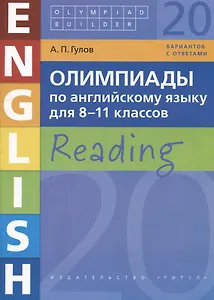 ENGLISH

OLYMPIAD
BUILDER

20
ВАРИАНТОВ С ОТВЕТАМИ

А. П. Гулов

ОЛИМПИАДЫ
по английскому языку для 8–11 классов

Reading

20

ИЗДАТЕЛЬСТВО «ТИТУЛ»